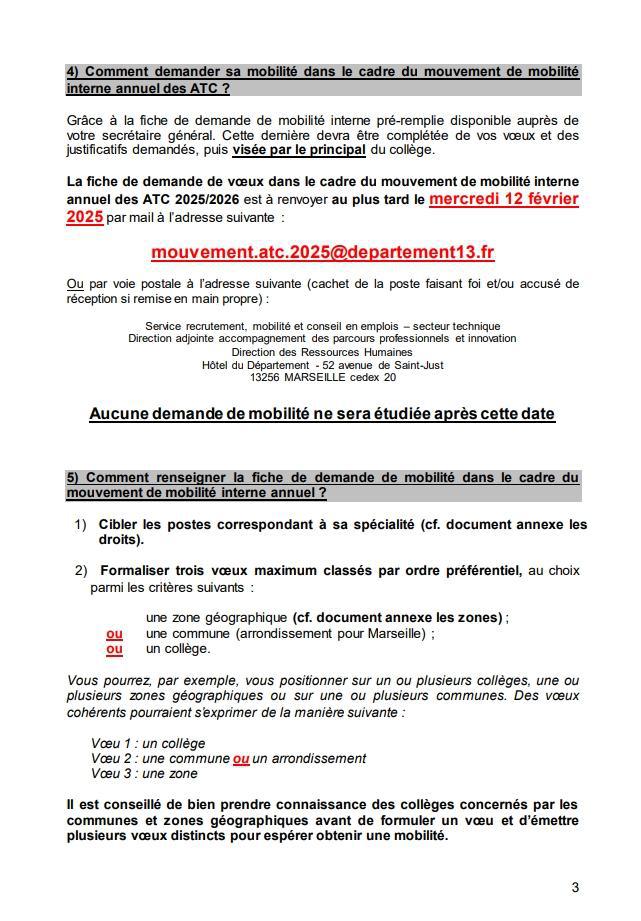 4) Comment demander sa mobilité dans le cadre du mouvement de mobilité interne annuel des ATC ?

Grâce à la fiche de demande de mobilité interne pré-remplie disponible auprès de votre secrétaire général. Cette dernière devra être complétée de vos vœux et des justificatifs demandés, puis visée par le principal du collège.

La fiche de demande de vœux dans le cadre du mouvement de mobilité interne annuel des ATC 2025/2026 est à renvoyer au plus tard le mercredi 12 février 2025 par mail à l'adresse suivante :

mouvement.atc.2025@departement13.fr

Ou par voie postale à l'adresse suivante (cachet de la poste faisant foi et/ou accusé de réception si remise en main propre) :

Service recrutement, mobilité et conseil en emplois – secteur technique
Direction adjointe accompagnement des parcours professionnels et innovation
Direction des Ressources Humaines
Hôtel du Département - 52 avenue de Saint-Just
13256 MARSEILLE cedex 20

Aucune demande de mobilité ne sera étudiée après cette date

5) Comment renseigner la fiche de demande de mobilité dans le cadre du mouvement de mobilité interne annuel ?

1) Cibler les postes correspondant à sa spécialité (cf. document annexe les droits).

2) Formaliser trois vœux maximum classés par ordre préférentiel, au choix parmi les critères suivants :

une zone géographique (cf. document annexe les zones) ;
ou une commune (arrondissement pour Marseille) ;
ou un collège.

Vous pourrez, par exemple, vous positionner sur un ou plusieurs collèges, une ou plusieurs zones géographiques ou sur une ou plusieurs communes. Des vœux cohérents pourraient s'exprimer de la manière suivante :

Vœu 1 : un collège
Vœu 2 : une commune ou un arrondissement
Vœu 3 : une zone

Il est conseillé de bien prendre connaissance des collèges concernés par les communes et zones géographiques avant de formuler un vœu et d'émettre plusieurs vœux distincts pour espérer obtenir une mobilité.

3